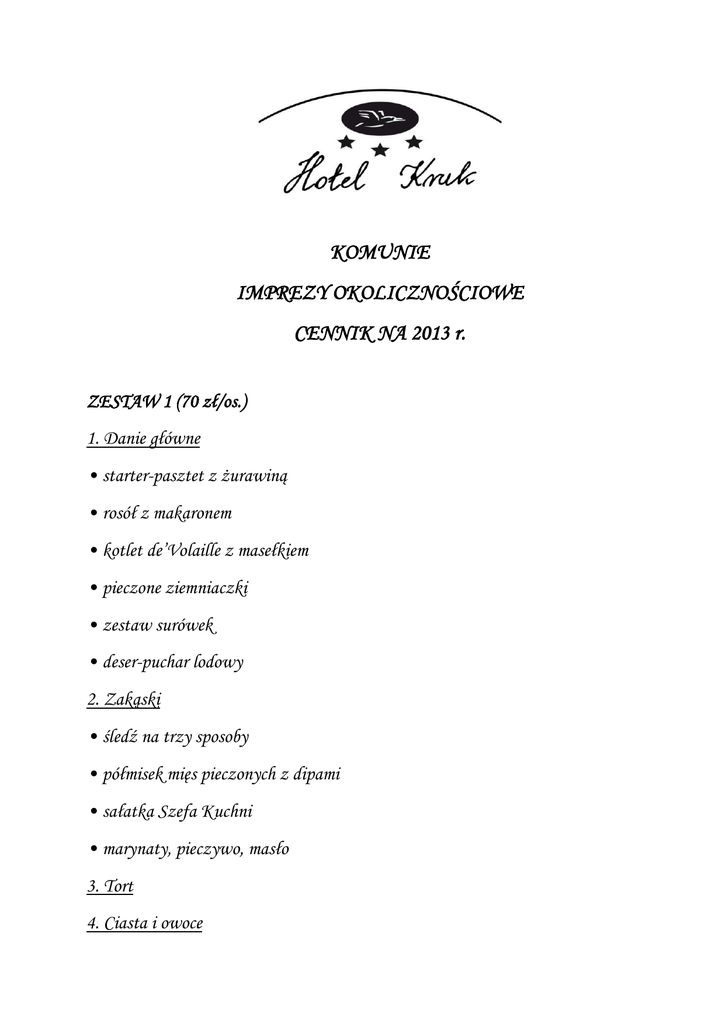 Hotel Kruk

KOMUNIE

IMPREZY OKOLICZNOŚCIOWE

CENNIK NA 2013 r.

ZESTAW 1 (70 zł/os.)

1. Danie główne

• starter-pasztet z żurawiną

• rosół z makaronem

• kotlet de'Volaille z masełkiem

• pieczone ziemniaczki

• zestaw surówek

• deser-puchar lodowy

2. Zakąski

• śledź na trzy sposoby

• półmisek mięs pieczonych z dipami

• sałatka Szefa Kuchni

• marynaty, pieczywo, masło

3. Tort

4. Ciasta i owoce